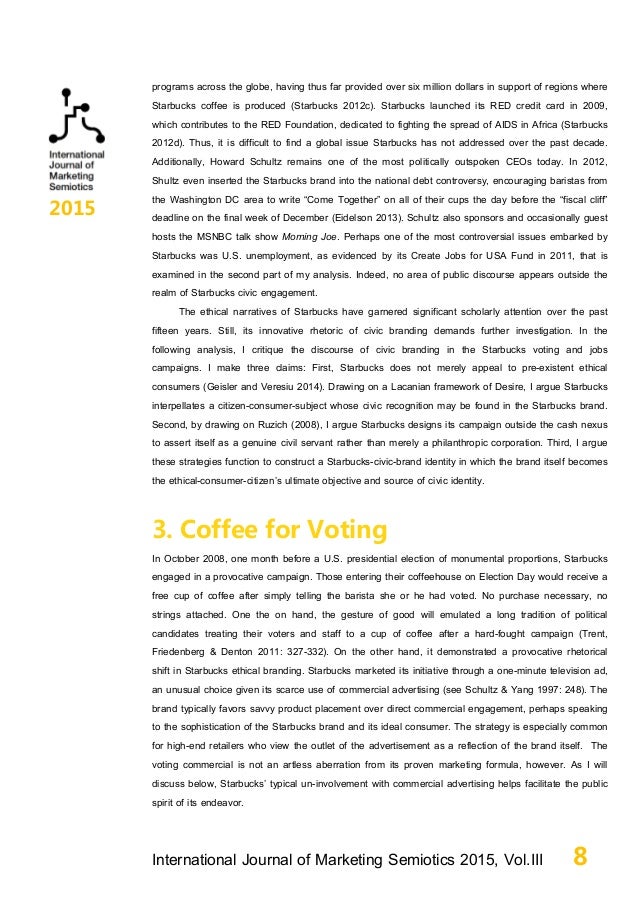 International Journal of Marketing Semiotics

2015

programs across the globe, having thus far provided over six million dollars in support of regions where Starbucks coffee is produced (Starbucks 2012c). Starbucks launched its RED credit card in 2009, which contributes to the RED Foundation, dedicated to fighting the spread of AIDS in Africa (Starbucks 2012d). Thus, it is difficult to find a global issue Starbucks has not addressed over the past decade. Additionally, Howard Schultz remains one of the most politically outspoken CEOs today. In 2012, Shultz even inserted the Starbucks brand into the national debt controversy, encouraging baristas from the Washington DC area to write "Come Together" on all of their cups the day before the "fiscal cliff" deadline on the final week of December (Eidelson 2013). Schultz also sponsors and occasionally guest hosts the MSNBC talk show Morning Joe. Perhaps one of the most controversial issues embarked by Starbucks was U.S. unemployment, as evidenced by its Create Jobs for USA Fund in 2011, that is examined in the second part of my analysis. Indeed, no area of public discourse appears outside the realm of Starbucks civic engagement.

The ethical narratives of Starbucks have garnered significant scholarly attention over the past fifteen years. Still, its innovative rhetoric of civic branding demands further investigation. In the following analysis, I critique the discourse of civic branding in the Starbucks voting and jobs campaigns. I make three claims: First, Starbucks does not merely appeal to pre-existent ethical consumers (Geisler and Veresiu 2014). Drawing on a Lacanian framework of Desire, I argue Starbucks interpellates a citizen-consumer-subject whose civic recognition may be found in the Starbucks brand. Second, by drawing on Ruzich (2008), I argue Starbucks designs its campaign outside the cash nexus to assert itself as a genuine civil servant rather than merely a philanthropic corporation. Third, I argue these strategies function to construct a Starbucks-civic-brand identity in which the brand itself becomes the ethical-consumer-citizen's ultimate objective and source of civic identity.

3. Coffee for Voting

In October 2008, one month before a U.S. presidential election of monumental proportions, Starbucks engaged in a provocative campaign. Those entering their coffeehouse on Election Day would receive a free cup of coffee after simply telling the barista she or he had voted. No purchase necessary, no strings attached. One the on hand, the gesture of good will emulated a long tradition of political candidates treating their voters and staff to a cup of coffee after a hard-fought campaign (Trent, Friedenberg & Denton 2011: 327-332). On the other hand, it demonstrated a provocative rhetorical shift in Starbucks ethical branding. Starbucks marketed its initiative through a one-minute television ad, an unusual choice given its scarce use of commercial advertising (see Schultz & Yang 1997: 248). The brand typically favors savvy product placement over direct commercial engagement, perhaps speaking to the sophistication of the Starbucks brand and its ideal consumer. The strategy is especially common for high-end retailers who view the outlet of the advertisement as a reflection of the brand itself. The voting commercial is not an artless aberration from its proven marketing formula, however. As I will discuss below, Starbucks' typical un-involvement with commercial advertising helps facilitate the public spirit of its endeavor.

International Journal of Marketing Semiotics 2015, Vol.III 8